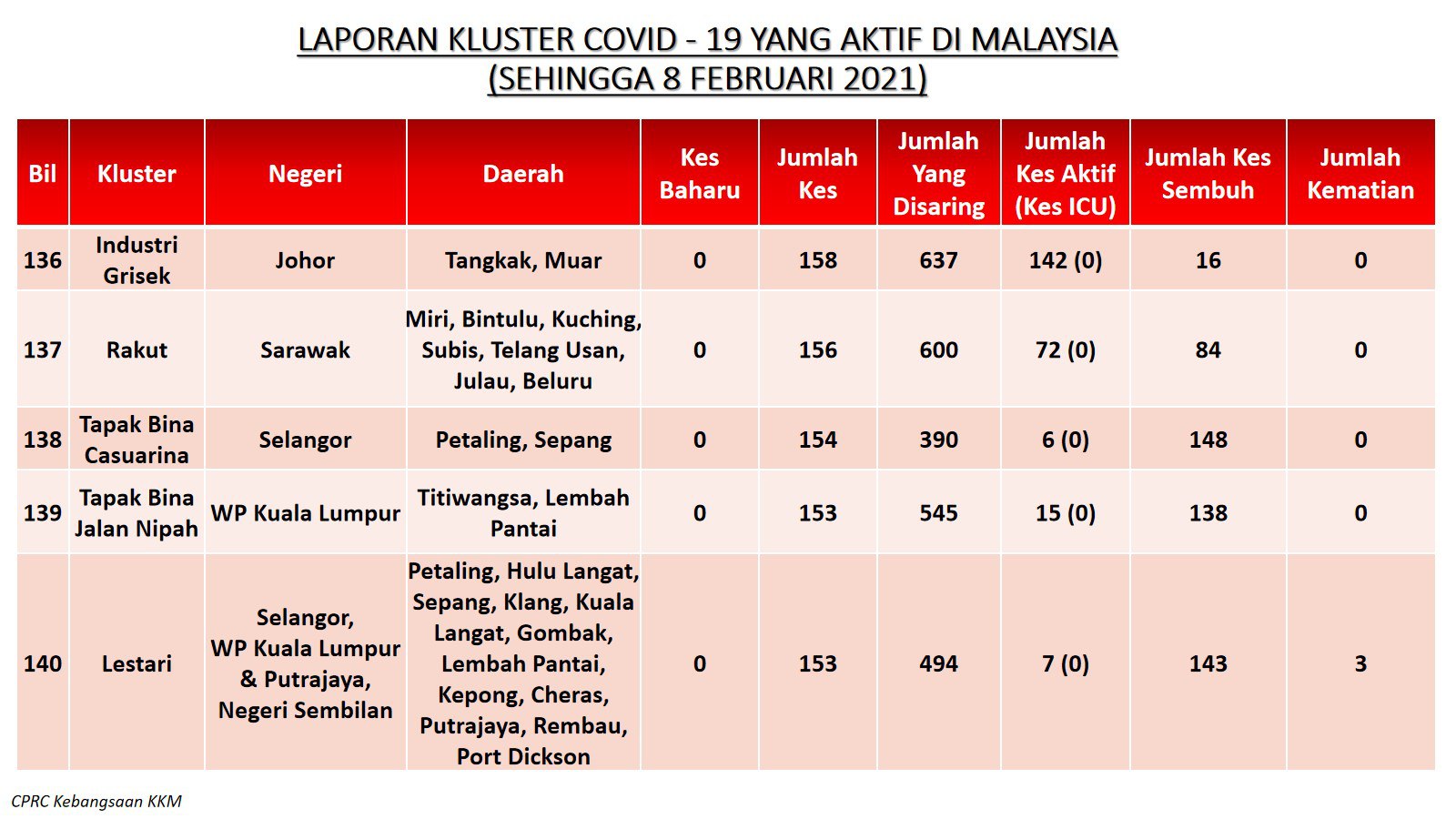 LAPORAN KLUSTER COVID - 19 YANG AKTIF DI MALAYSIA
(SEHINGGA 8 FEBRUARI 2021)

| Bil | Kluster | Negeri | Daerah | Kes Baharu | Jumlah Kes | Jumlah Yang Disaring | Jumlah Kes Aktif (Kes ICU) | Jumlah Kes Sembuh | Jumlah Kematian |
|---|---|---|---|---|---|---|---|---|---|
| 136 | Industri Grisek | Johor | Tangkak, Muar | 0 | 158 | 637 | 142 (0) | 16 | 0 |
| 137 | Rakut | Sarawak | Miri, Bintulu, Kuching, Subis, Telang Usan, Julau, Beluru | 0 | 156 | 600 | 72 (0) | 84 | 0 |
| 138 | Tapak Bina Casuarina | Selangor | Petaling, Sepang | 0 | 154 | 390 | 6 (0) | 148 | 0 |
| 139 | Tapak Bina Jalan Nipah | WP Kuala Lumpur | Titiwangsa, Lembah Pantai | 0 | 153 | 545 | 15 (0) | 138 | 0 |
| 140 | Lestari | Selangor, WP Kuala Lumpur & Putrajaya, Negeri Sembilan | Petaling, Hulu Langat, Sepang, Klang, Kuala Langat, Gombak, Lembah Pantai, Kepong, Cheras, Putrajaya, Rembau, Port Dickson | 0 | 153 | 494 | 7 (0) | 143 | 3 |

CPRC Kebangsaan KKM